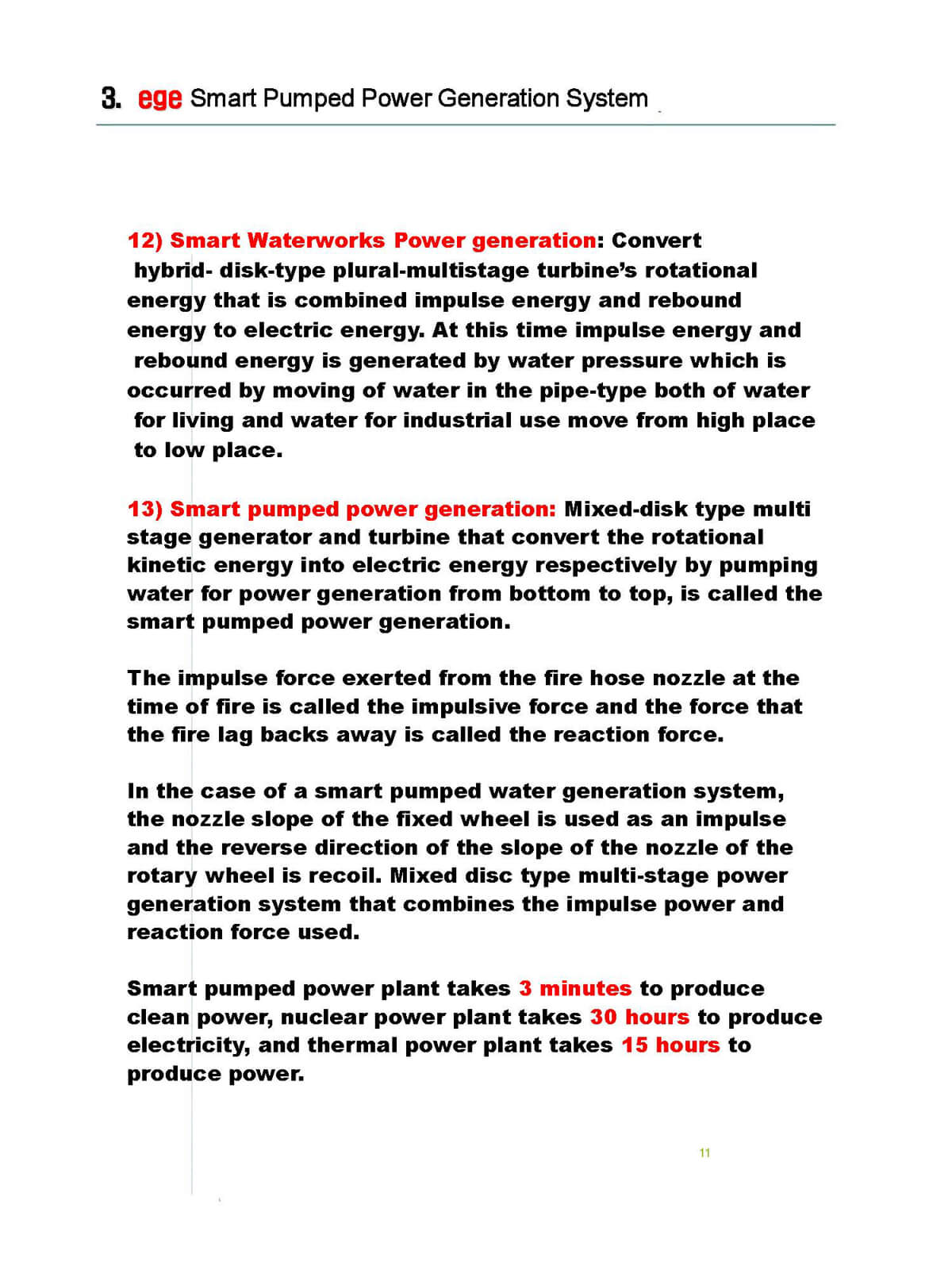 3. ege Smart Pumped Power Generation System

12) Smart Waterworks Power generation: Convert hybrid- disk-type plural-multistage turbine's rotational energy that is combined impulse energy and rebound energy to electric energy. At this time impulse energy and rebound energy is generated by water pressure which is occurred by moving of water in the pipe-type both of water for living and water for industrial use move from high place to low place.

13) Smart pumped power generation: Mixed-disk type multi stage generator and turbine that convert the rotational kinetic energy into electric energy respectively by pumping water for power generation from bottom to top, is called the smart pumped power generation.

The impulse force exerted from the fire hose nozzle at the time of fire is called the impulsive force and the force that the fire lag backs away is called the reaction force.

In the case of a smart pumped water generation system, the nozzle slope of the fixed wheel is used as an impulse and the reverse direction of the slope of the nozzle of the rotary wheel is recoil. Mixed disc type multi-stage power generation system that combines the impulse power and reaction force used.

Smart pumped power plant takes 3 minutes to produce clean power, nuclear power plant takes 30 hours to produce electricity, and thermal power plant takes 15 hours to produce power.

11